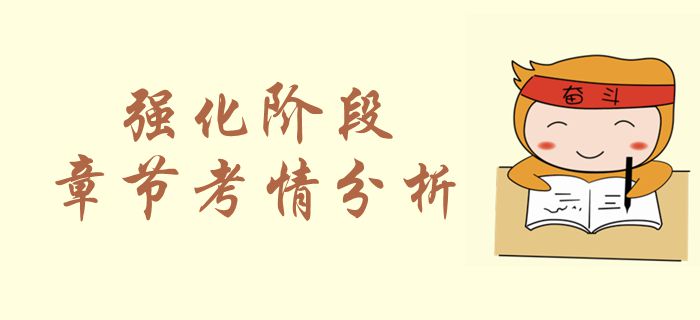 强化阶段
章节考情分析

奋斗